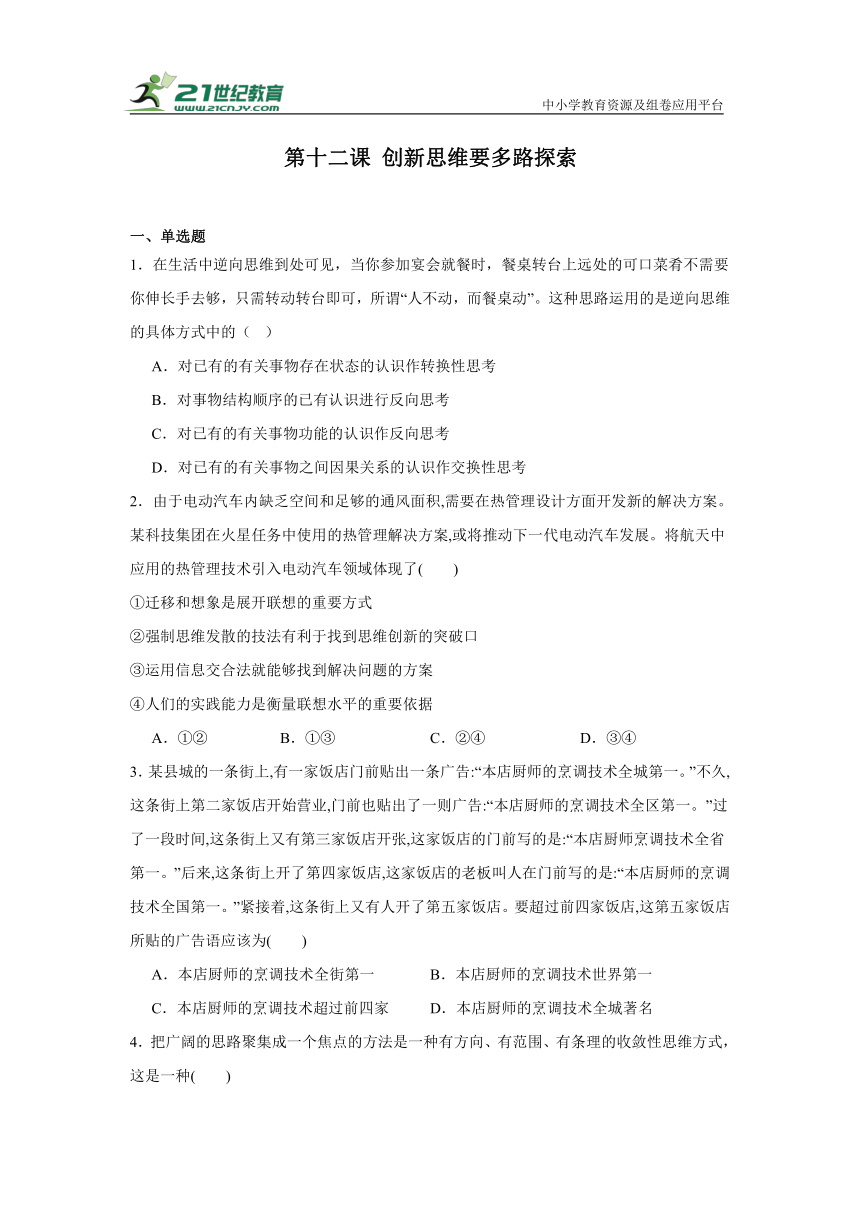 21世纪教育
www.21cnjy.com
中小学教育资源及组卷应用平台

第十二课 创新思维要多路探索

一、单选题

1．在生活中逆向思维到处可见，当你参加宴会就餐时，餐桌转台上远处的可口菜肴不需要你伸长手去够，只需转动转台即可，所谓“人不动，而餐桌动”。这种思路运用的是逆向思维的具体方式中的（ ）

A．对已有的有关事物存在状态的认识作转换性思考

B．对事物结构顺序的已有认识进行反向思考

C．对已有的有关事物功能的认识作反向思考

D．对已有的有关事物之间因果关系的认识作交换性思考

2．由于电动汽车内缺乏空间和足够的通风面积,需要在热管理设计方面开发新的解决方案。某科技集团在火星任务中使用的热管理解决方案,或将推动下一代电动汽车发展。将航天中应用的热管理技术引入电动汽车领域体现了( )

①迁移和想象是展开联想的重要方式

②强制思维发散的技法有利于找到思维创新的突破口

③运用信息交合法就能够找到解决问题的方案

④人们的实践能力是衡量联想水平的重要依据

A．①② B．①③ C．②④ D．③④

3．某县城的一条街上,有一家饭店门前贴出一条广告:“本店厨师的烹调技术全城第一。”不久,这条街上第二家饭店开始营业,门前也贴出了一则广告:“本店厨师的烹调技术全区第一。”过了一段时间,这条街上又有第三家饭店开张,这家饭店的门前写的是:“本店厨师烹调技术全省第一。”后来,这条街上开了第四家饭店,这家饭店的老板叫人在门前写的是:“本店厨师的烹调技术全国第一。”紧接着,这条街上又有人开了第五家饭店。要超过前四家饭店,这第五家饭店所贴的广告语应该为( )

A．本店厨师的烹调技术全街第一 B．本店厨师的烹调技术世界第一

C．本店厨师的烹调技术超过前四家 D．本店厨师的烹调技术全城著名

4．把广阔的思路聚集成一个焦点的方法是一种有方向、有范围、有条理的收敛性思维方式，这是一种( )